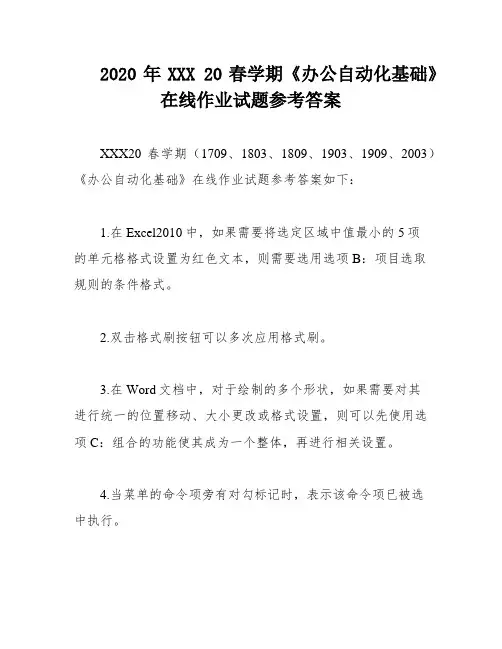 2020 年 XXX 20 春学期《办公自动化基础》在线作业试题参考答案

XXX20 春学期（1709、1803、1809、1903、1909、2003）《办公自动化基础》在线作业试题参考答案如下：

1.在 Excel2010 中，如果需要将选定区域中值最小的 5 项的单元格格式设置为红色文本，则需要选用选项 B：项目选取规则的条件格式。

2.双击格式刷按钮可以多次应用格式刷。

3.在 Word 文档中，对于绘制的多个形状，如果需要对其进行统一的位置移动、大小更改或格式设置，则可以先使用选项 C：组合的功能使其成为一个整体，再进行相关设置。

4.当菜单的命令项旁有对勾标记时，表示该命令项已被选中执行。